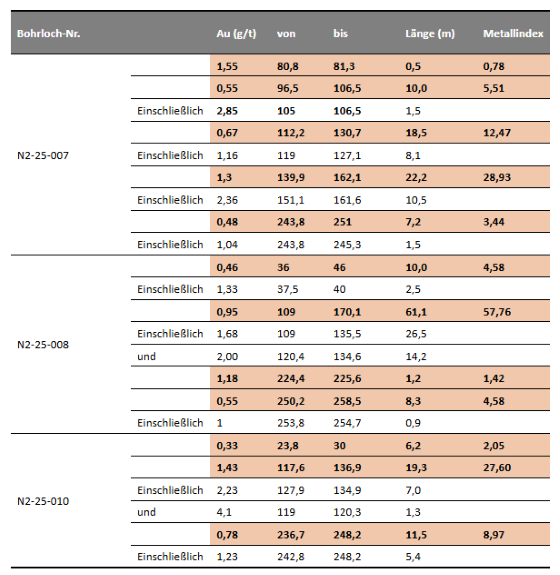 | Bohrloch-Nr. | | Au (g/t) | von | bis | Länge (m) | Metallindex |
|---|---|---|---|---|---|---|
| N2-25-007 | | 1,55 | 80,8 | 81,3 | 0,5 | 0,78 |
| | | 0,55 | 96,5 | 106,5 | 10,0 | 5,51 |
| | Einschließlich | 2,85 | 105 | 106,5 | 1,5 | |
| | | 0,67 | 112,2 | 130,7 | 18,5 | 12,47 |
| | Einschließlich | 1,16 | 119 | 127,1 | 8,1 | |
| | | 1,3 | 139,9 | 162,1 | 22,2 | 28,93 |
| | Einschließlich | 2,36 | 151,1 | 161,6 | 10,5 | |
| | | 0,48 | 243,8 | 251 | 7,2 | 3,44 |
| | Einschließlich | 1,04 | 243,8 | 245,3 | 1,5 | |
| N2-25-008 | | 0,46 | 36 | 46 | 10,0 | 4,58 |
| | Einschließlich | 1,33 | 37,5 | 40 | 2,5 | |
| | | 0,95 | 109 | 170,1 | 61,1 | 57,76 |
| | Einschließlich | 1,68 | 109 | 135,5 | 26,5 | |
| | und | 2,00 | 120,4 | 134,6 | 14,2 | |
| | | 1,18 | 224,4 | 225,6 | 1,2 | 1,42 |
| | | 0,55 | 250,2 | 258,5 | 8,3 | 4,58 |
| | Einschließlich | 1 | 253,8 | 254,7 | 0,9 | |
| N2-25-010 | | 0,33 | 23,8 | 30 | 6,2 | 2,05 |
| | | 1,43 | 117,6 | 136,9 | 19,3 | 27,60 |
| | Einschließlich | 2,23 | 127,9 | 134,9 | 7,0 | |
| | und | 4,1 | 119 | 120,3 | 1,3 | |
| | | 0,78 | 236,7 | 248,2 | 11,5 | 8,97 |
| | Einschließlich | 1,23 | 242,8 | 248,2 | 5,4 | |